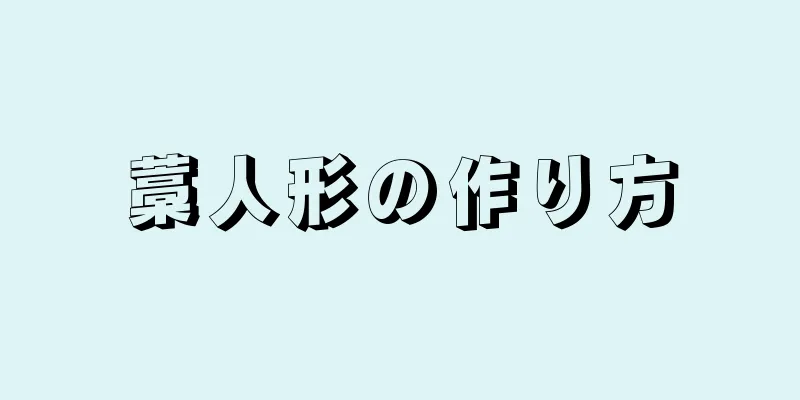 藁人形の作り方